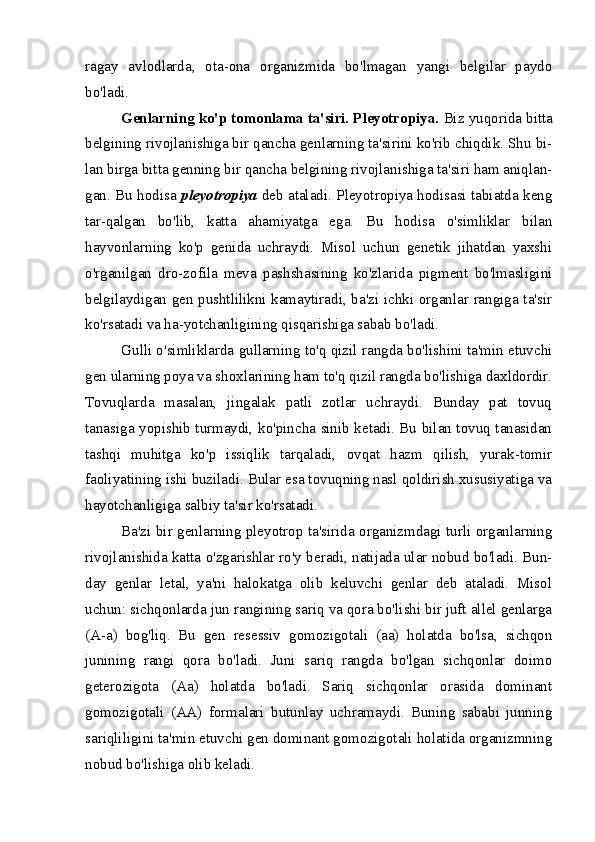 ragay avlodlarda, ota-ona organizmida bo'lmagan yangi belgilar paydo bo'ladi.

Genlarning ko'p tomonlama ta'siri. Pleyotropiya. Biz yuqorida bitta belgining rivojlanishiga bir qancha genlarning ta'sirini ko'rib chiqdik. Shu bilan birga bitta genning bir qancha belgining rivojlanishiga ta'siri ham aniqlangan. Bu hodisa pleyotropiya deb ataladi. Pleyotropiya hodisasi tabiatda keng tar-qalgan bo'lib, katta ahamiyatga ega. Bu hodisa o'simliklar bilan hayvonlarning ko'p genida uchraydi. Misol uchun genetik jihatdan yaxshi o'rganilgan dro-zofila meva pashshasining ko'zlarida pigment bo'lmasligini belgilaydigan gen pushtlilikni kamaytiradi, ba'zi ichki organlar rangiga ta'sir ko'rsatadi va ha-yotchanligining qisqarishiga sabab bo'ladi.

Gulli o'simliklarda gullarning to'q qizil rangda bo'lishini ta'min etuvchi gen ularning poya va shoxlarining ham to'q qizil rangda bo'lishiga daxldordir. Tovuqlarda masalan, jingalak patli zotlar uchraydi. Bunday pat tovuq tanasiga yopishib turmaydi, ko'pincha sinib ketadi. Bu bilan tovuq tanasidan tashqi muhitga ko'p issiqlik tarqaladi, ovqat hazm qilish, yurak-tomir faoliyatining ishi buziladi. Bular esa tovuqning nasl qoldirish xususiyatiga va hayotchanligiga salbiy ta'sir ko'rsatadi.

Ba'zi bir genlarning pleyotrop ta'sirida organizmdagi turli organlarning rivojlanishida katta o'zgarishlar ro'y beradi, natijada ular nobud bo'ladi. Bunday genlar letal, ya'ni halokatga olib keluvchi genlar deb ataladi. Misol uchun: sichqonlarda jun rangining sariq va qora bo'lishi bir juft allel genlarga (A-a) bog'liq. Bu gen resessiv gomozigotali (aa) holatda bo'lsa, sichqon junining rangi qora bo'ladi. Juni sariq rangda bo'lgan sichqonlar doimo geterozigota (Aa) holatda bo'ladi. Sariq sichqonlar orasida dominant gomozigotali (AA) formalari butunlay uchramaydi. Buning sababi junning sariqliligini ta'min etuvchi gen dominant gomozigotali holatida organizmning nobud bo'lishiga olib keladi.